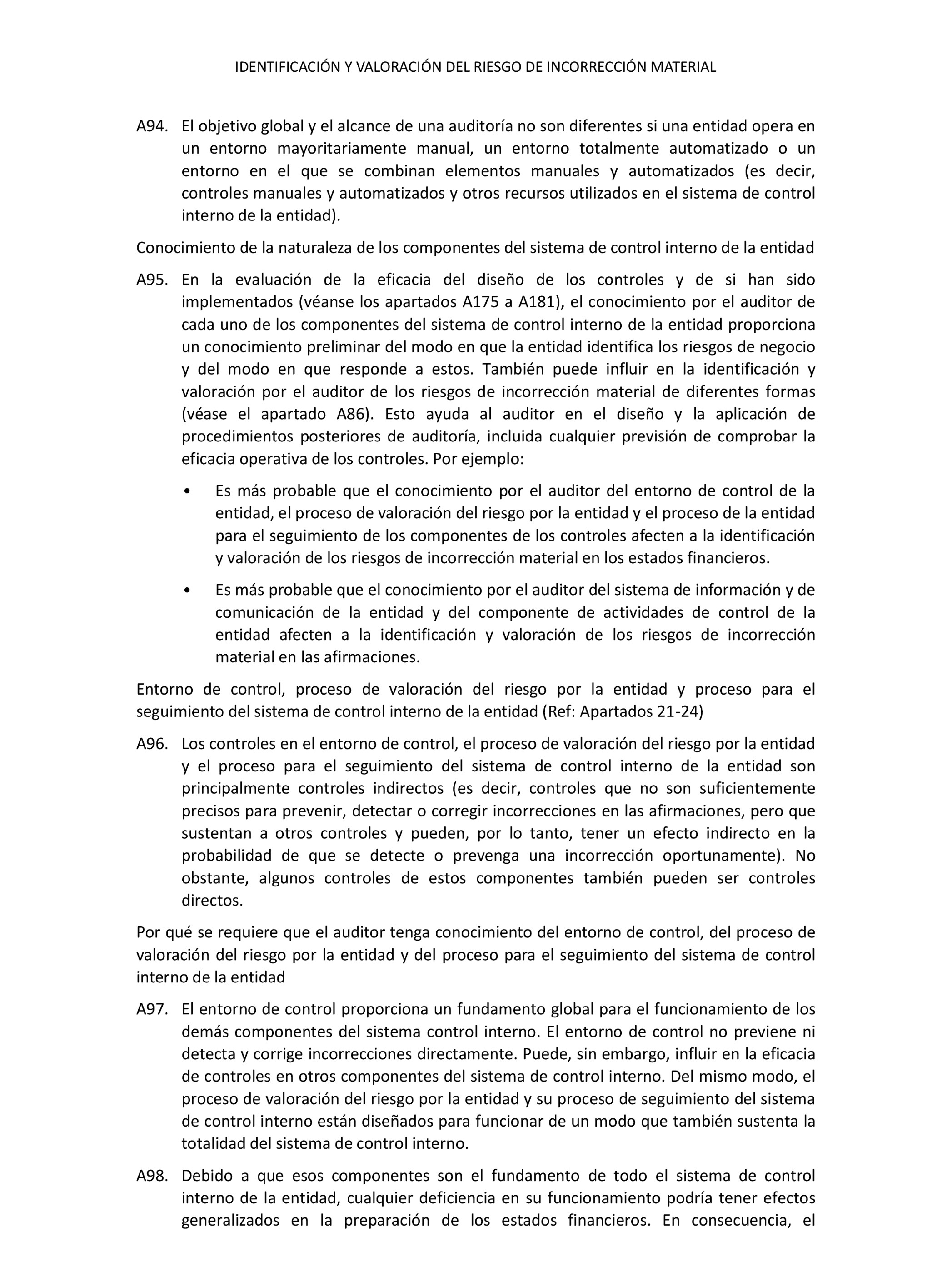 IDENTIFICACIÓN Y VALORACIÓN DEL RIESGO DE INCORRECCIÓN MATERIAL

A94. El objetivo global y el alcance de una auditoría no son diferentes si una entidad opera en un entorno mayoritariamente manual, un entorno totalmente automatizado o un entorno en el que se combinan elementos manuales y automatizados (es decir, controles manuales y automatizados y otros recursos utilizados en el sistema de control interno de la entidad).

Conocimiento de la naturaleza de los componentes del sistema de control interno de la entidad

A95. En la evaluación de la eficacia del diseño de los controles y de si han sido implementados (véanse los apartados A175 a A181), el conocimiento por el auditor de cada uno de los componentes del sistema de control interno de la entidad proporciona un conocimiento preliminar del modo en que la entidad identifica los riesgos de negocio y del modo en que responde a estos. También puede influir en la identificación y valoración por el auditor de los riesgos de incorrección material de diferentes formas (véase el apartado A86). Esto ayuda al auditor en el diseño y la aplicación de procedimientos posteriores de auditoría, incluida cualquier previsión de comprobar la eficacia operativa de los controles. Por ejemplo:

• Es más probable que el conocimiento por el auditor del entorno de control de la entidad, el proceso de valoración del riesgo por la entidad y el proceso de la entidad para el seguimiento de los componentes de los controles afecten a la identificación y valoración de los riesgos de incorrección material en los estados financieros.

• Es más probable que el conocimiento por el auditor del sistema de información y de comunicación de la entidad y del componente de actividades de control de la entidad afecten a la identificación y valoración de los riesgos de incorrección material en las afirmaciones.

Entorno de control, proceso de valoración del riesgo por la entidad y proceso para el seguimiento del sistema de control interno de la entidad (Ref: Apartados 21-24)

A96. Los controles en el entorno de control, el proceso de valoración del riesgo por la entidad y el proceso para el seguimiento del sistema de control interno de la entidad son principalmente controles indirectos (es decir, controles que no son suficientemente precisos para prevenir, detectar o corregir incorrecciones en las afirmaciones, pero que sustentan a otros controles y pueden, por lo tanto, tener un efecto indirecto en la probabilidad de que se detecte o prevenga una incorrección oportunamente). No obstante, algunos controles de estos componentes también pueden ser controles directos.

Por qué se requiere que el auditor tenga conocimiento del entorno de control, del proceso de valoración del riesgo por la entidad y del proceso para el seguimiento del sistema de control interno de la entidad

A97. El entorno de control proporciona un fundamento global para el funcionamiento de los demás componentes del sistema control interno. El entorno de control no previene ni detecta y corrige incorrecciones directamente. Puede, sin embargo, influir en la eficacia de controles en otros componentes del sistema de control interno. Del mismo modo, el proceso de valoración del riesgo por la entidad y su proceso de seguimiento del sistema de control interno están diseñados para funcionar de un modo que también sustenta la totalidad del sistema de control interno.

A98. Debido a que esos componentes son el fundamento de todo el sistema de control interno de la entidad, cualquier deficiencia en su funcionamiento podría tener efectos generalizados en la preparación de los estados financieros. En consecuencia, el